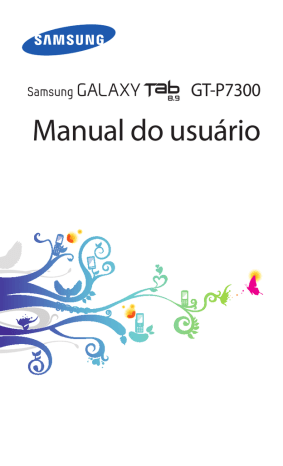 SAMSUNG

Samsung GALAXY Tab 8.9 GT-P7300

Manual do usuário